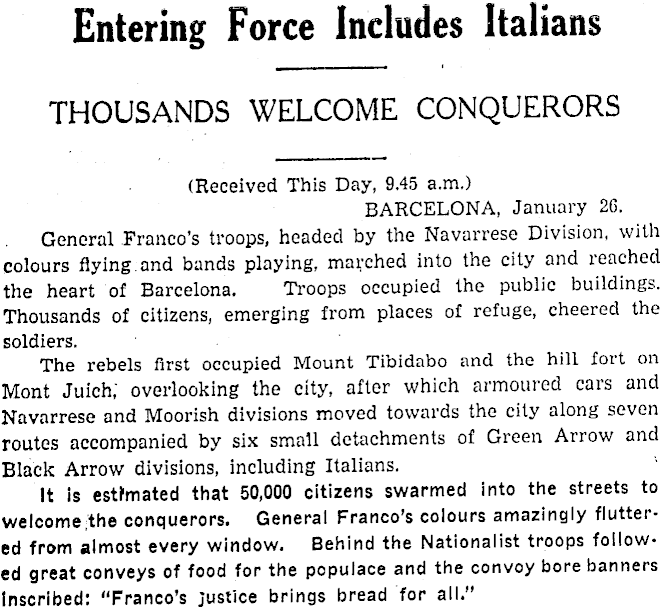 Entering Force Includes Italians

THOUSANDS WELCOME CONQUERORS

(Received This Day, 9.45 a.m.)

BARCELONA, January 26.

General Franco's troops, headed by the Navarrese Division, with colours flying and bands playing, marched into the city and reached the heart of Barcelona. Troops occupied the public buildings. Thousands of citizens, emerging from places of refuge, cheered the soldiers.

The rebels first occupied Mount Tibidabo and the hill fort on Mont Juich, overlooking the city, after which armoured cars and Navarrese and Moorish divisions moved towards the city along seven routes accompanied by six small detachments of Green Arrow and Black Arrow divisions, including Italians.

It is estimated that 50,000 citizens swarmed into the streets to welcome the conquerors. General Franco's colours amazingly fluttered from almost every window. Behind the Nationalist troops followed great conveys of food for the populace and the convoy bore banners inscribed: "Franco's justice brings bread for all."